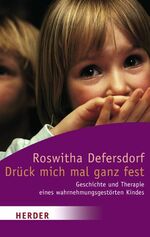 Roswitha Defersdorf
Drück mich mal ganz fest

Geschichte und Therapie eines wahrnehmungsgestörten Kindes

HERDER